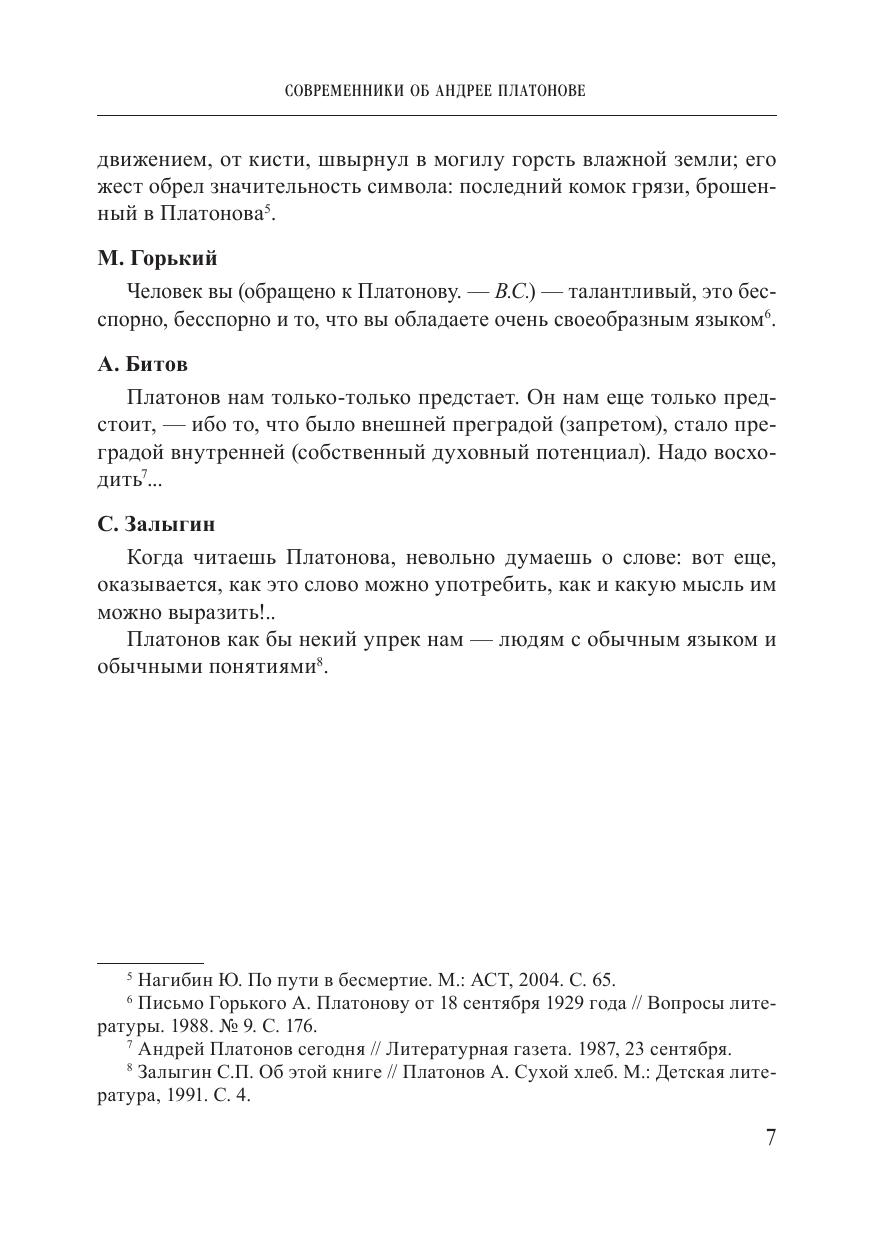 СОВРЕМЕННИКИ ОБ АНДРЕЕ ПЛАТОНОВЕ

движением, от кисти, швырнул в могилу горсть влажной земли; его жест обрел значительность символа: последний комок грязи, брошенный в Платонова$^5$.

**М. Горький**

Человек вы (обращено к Платонову. — *В.С.*) — талантливый, это бесспорно, бесспорно и то, что вы обладаете очень своеобразным языком$^6$.

**А. Битов**

Платонов нам только-только предстает. Он нам еще только предстоит, — ибо то, что было внешней преградой (запретом), стало преградой внутренней (собственный духовный потенциал). Надо восходить$^7$...

**С. Залыгин**

Когда читаешь Платонова, невольно думаешь о слове: вот еще, оказывается, как это слово можно употребить, как и какую мысль им можно выразить!..

Платонов как бы некий упрек нам — людям с обычным языком и обычными понятиями$^8$.

$^5$ Нагибин Ю. По пути в бесмертие. М.: АСТ, 2004. С. 65.

$^6$ Письмо Горького А. Платонову от 18 сентября 1929 года // Вопросы литературы. 1988. № 9. С. 176.

$^7$ Андрей Платонов сегодня // Литературная газета. 1987, 23 сентября.

$^8$ Залыгин С.П. Об этой книге // Платонов А. Сухой хлеб. М.: Детская литература, 1991. С. 4.

7